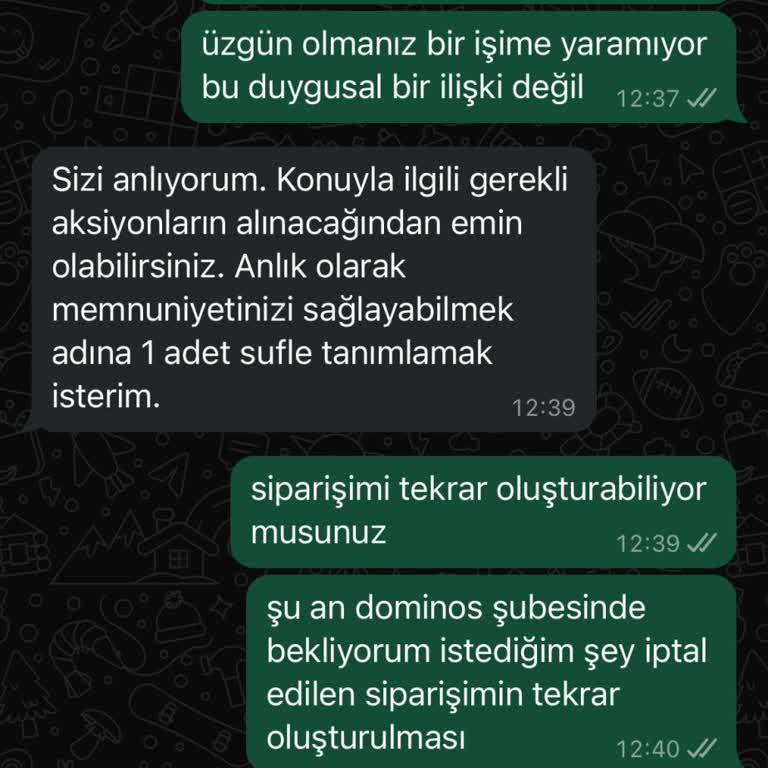 üzgün olmanız bir işime yaramıyor bu duygusal bir ilişki değil 12:37

Sizi anlıyorum. Konuyla ilgili gerekli aksiyonların alınacağından emin olabilirsiniz. Anlık olarak memnuniyetinizi sağlayabilmek adına 1 adet sufle tanımlamak isterim. 12:39

siparişimi tekrar oluşturabiliyor musunuz 12:39

şu an dominos şubesinde bekliyorum istediğim şey iptal edilen siparişimin tekrar oluşturulması 12:40